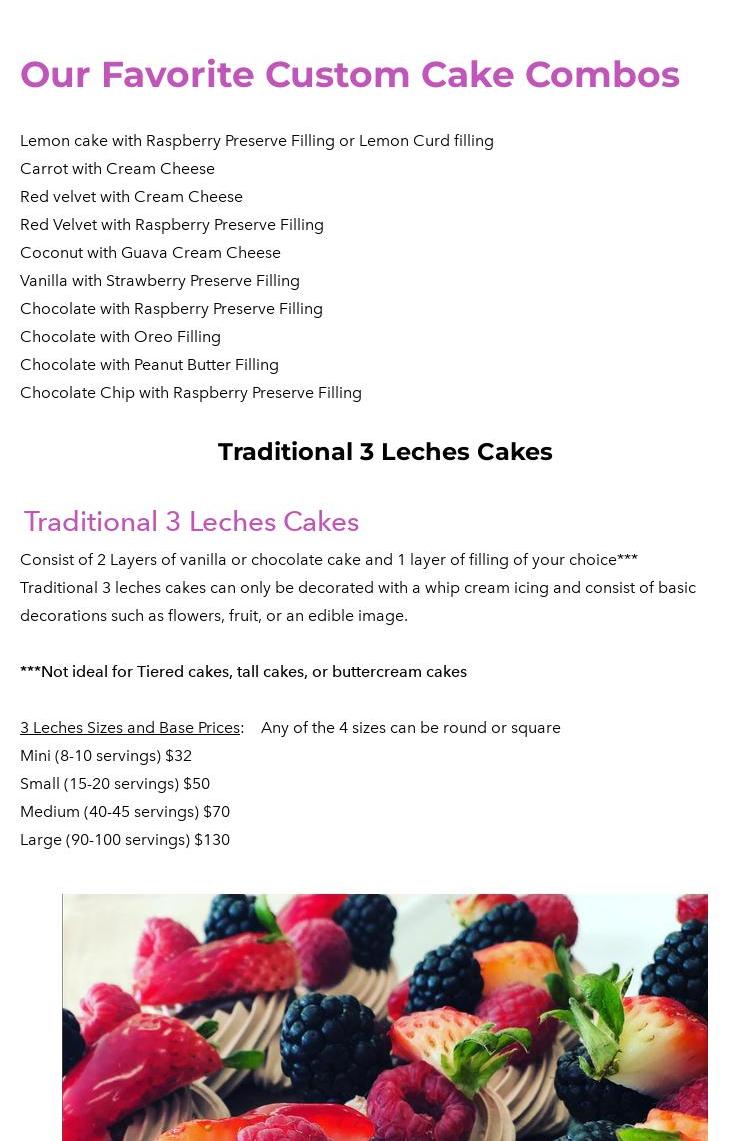 Our Favorite Custom Cake Combos

Lemon cake with Raspberry Preserve Filling or Lemon Curd filling
Carrot with Cream Cheese
Red velvet with Cream Cheese
Red Velvet with Raspberry Preserve Filling
Coconut with Guava Cream Cheese
Vanilla with Strawberry Preserve Filling
Chocolate with Raspberry Preserve Filling
Chocolate with Oreo Filling
Chocolate with Peanut Butter Filling
Chocolate Chip with Raspberry Preserve Filling

Traditional 3 Leches Cakes

Traditional 3 Leches Cakes

Consist of 2 Layers of vanilla or chocolate cake and 1 layer of filling of your choice*** Traditional 3 leches cakes can only be decorated with a whip cream icing and consist of basic decorations such as flowers, fruit, or an edible image.

***Not ideal for Tiered cakes, tall cakes, or buttercream cakes

3 Leches Sizes and Base Prices:    Any of the 4 sizes can be round or square
Mini (8-10 servings) $32
Small (15-20 servings) $50
Medium (40-45 servings) $70
Large (90-100 servings) $130